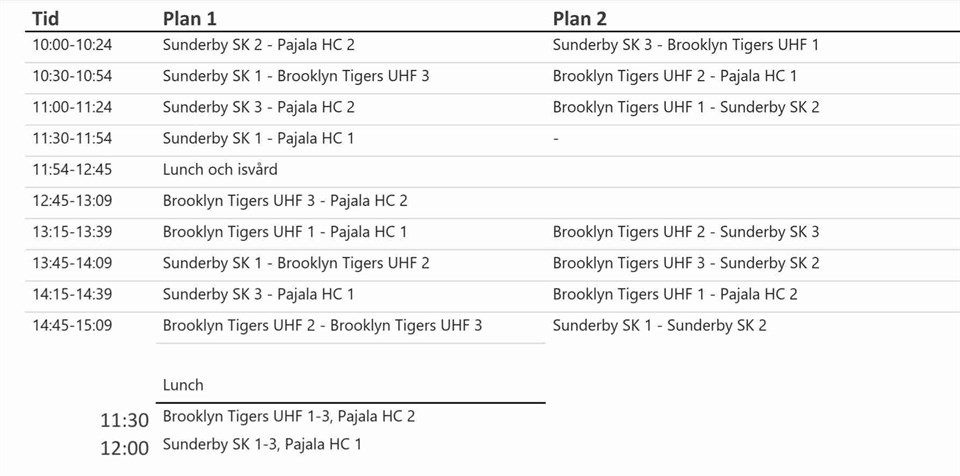 | Tid | Plan 1 | Plan 2 |
|---|---|---|
| 10:00-10:24 | Sunderby SK 2 - Pajala HC 2 | Sunderby SK 3 - Brooklyn Tigers UHF 1 |
| 10:30-10:54 | Sunderby SK 1 - Brooklyn Tigers UHF 3 | Brooklyn Tigers UHF 2 - Pajala HC 1 |
| 11:00-11:24 | Sunderby SK 3 - Pajala HC 2 | Brooklyn Tigers UHF 1 - Sunderby SK 2 |
| 11:30-11:54 | Sunderby SK 1 - Pajala HC 1 | - |
| 11:54-12:45 | Lunch och isvård | |
| 12:45-13:09 | Brooklyn Tigers UHF 3 - Pajala HC 2 | |
| 13:15-13:39 | Brooklyn Tigers UHF 1 - Pajala HC 1 | Brooklyn Tigers UHF 2 - Sunderby SK 3 |
| 13:45-14:09 | Sunderby SK 1 - Brooklyn Tigers UHF 2 | Brooklyn Tigers UHF 3 - Sunderby SK 2 |
| 14:15-14:39 | Sunderby SK 3 - Pajala HC 1 | Brooklyn Tigers UHF 1 - Pajala HC 2 |
| 14:45-15:09 | Brooklyn Tigers UHF 2 - Brooklyn Tigers UHF 3 | Sunderby SK 1 - Sunderby SK 2 |

| | Lunch |
|---|---|
| 11:30 | Brooklyn Tigers UHF 1-3, Pajala HC 2 |
| 12:00 | Sunderby SK 1-3, Pajala HC 1 |